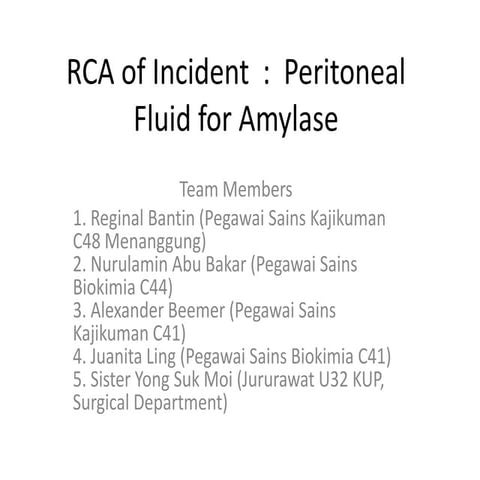 RCA of Incident : Peritoneal Fluid for Amylase

Team Members

1. Reginal Bantin (Pegawai Sains Kajikuman C48 Menanggung)
2. Nurulamin Abu Bakar (Pegawai Sains Biokimia C44)
3. Alexander Beemer (Pegawai Sains Kajikuman C41)
4. Juanita Ling (Pegawai Sains Biokimia C41)
5. Sister Yong Suk Moi (Jururawat U32 KUP, Surgical Department)